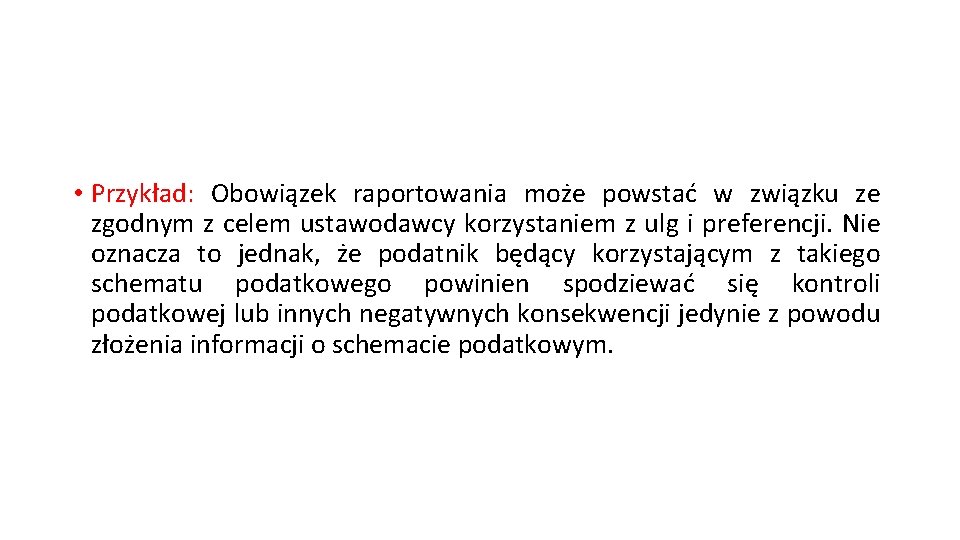 • Przykład: Obowiązek raportowania może powstać w związku ze zgodnym z celem ustawodawcy korzystaniem z ulg i preferencji. Nie oznacza to jednak, że podatnik będący korzystającym z takiego schematu podatkowego powinien spodziewać się kontroli podatkowej lub innych negatywnych konsekwencji jedynie z powodu złożenia informacji o schemacie podatkowym.